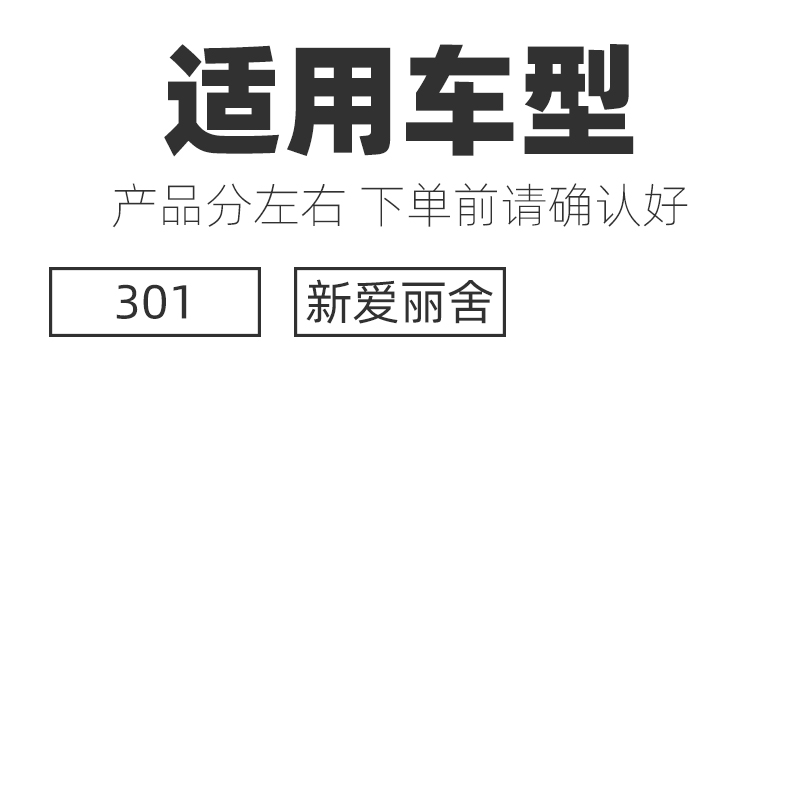 适用车型

产品分左右 下单前请确认好

301

新爱丽舍